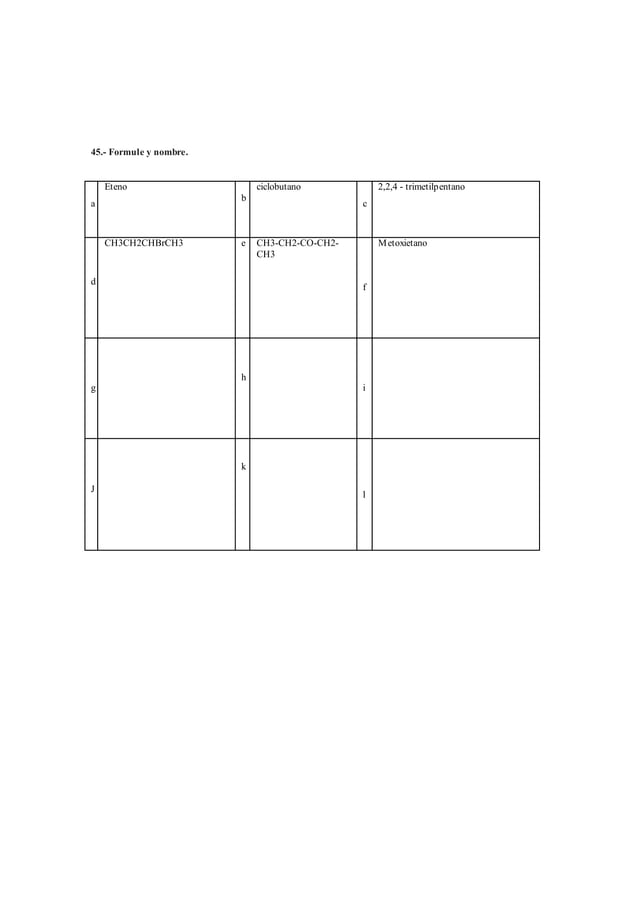 45.- Formule y nombre.

|   |   |   |   |   |   |
|---|---|---|---|---|---|
| a | Eteno | b | ciclobutano | c | 2,2,4 - trimetilpentano |
| d | CH3CH2CHBrCH3 | e | CH3-CH2-CO-CH2-CH3 | f | Metoxietano |
| g |  | h |  | i |  |
| J |  | k |  | l |  |